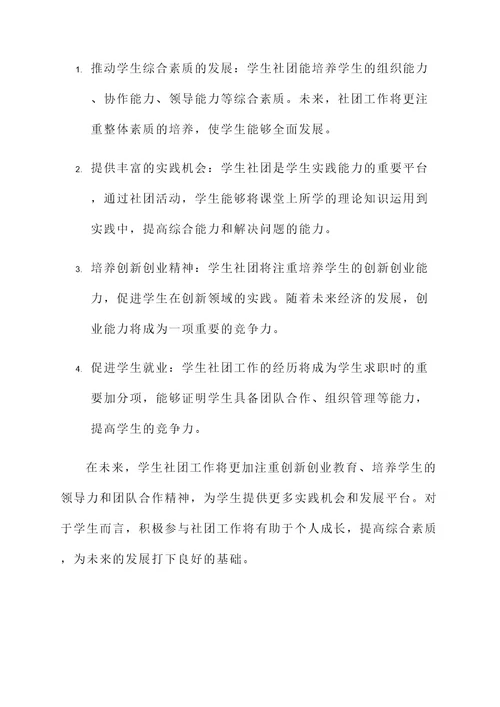 1. 推动学生综合素质的发展：学生社团能培养学生的组织能力、协作能力、领导能力等综合素质。未来，社团工作将更注重整体素质的培养，使学生能够全面发展。

2. 提供丰富的实践机会：学生社团是学生实践能力的重要平台，通过社团活动，学生能够将课堂上所学的理论知识运用到实践中，提高综合能力和解决问题的能力。

3. 培养创新创业精神：学生社团将注重培养学生的创新创业能力，促进学生在创新领域的实践。随着未来经济的发展，创业能力将成为一项重要的竞争力。

4. 促进学生就业：学生社团工作的经历将成为学生求职时的重要加分项，能够证明学生具备团队合作、组织管理等能力，提高学生的竞争力。

在未来，学生社团工作将更加注重创新创业教育、培养学生的领导力和团队合作精神，为学生提供更多实践机会和发展平台。对于学生而言，积极参与社团工作将有助于个人成长，提高综合素质，为未来的发展打下良好的基础。